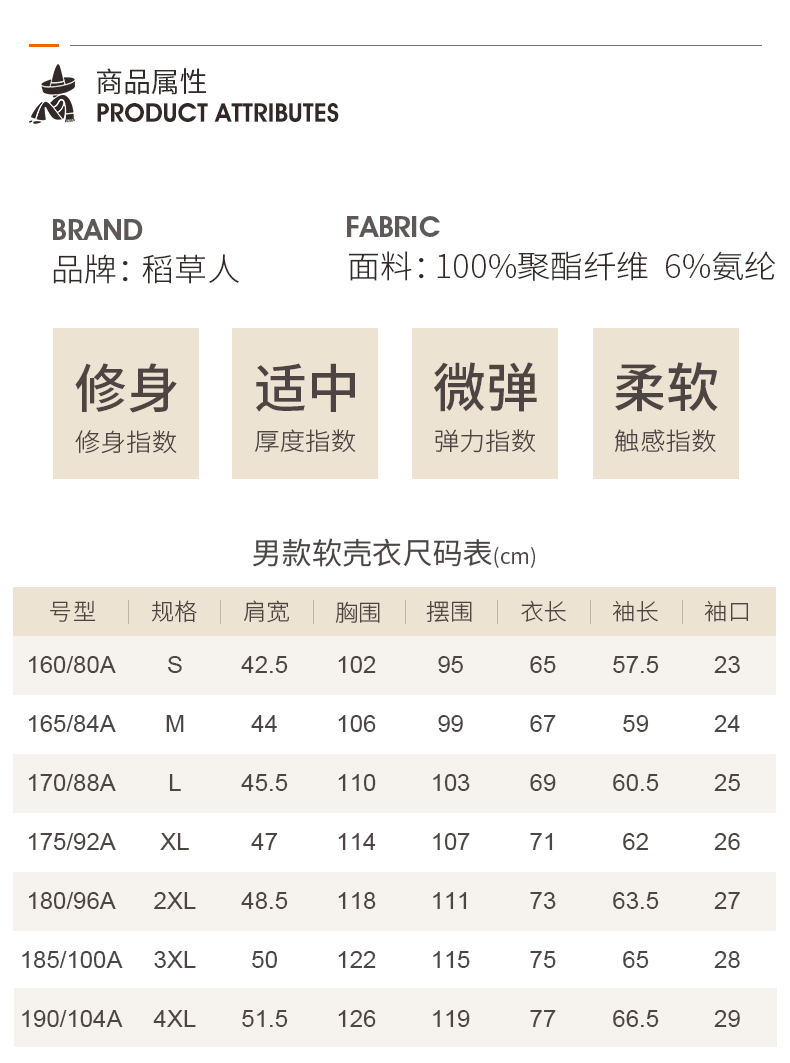 商品属性
PRODUCT ATTRIBUTES

BRAND
品牌：稻草人

FABRIC
面料：100%聚酯纤维 6%氨纶

修身
修身指数

适中
厚度指数

微弹
弹力指数

柔软
触感指数

男款软壳衣尺码表(cm)

| 号型 | 规格 | 肩宽 | 胸围 | 摆围 | 衣长 | 袖长 | 袖口 |
|---|---|---|---|---|---|---|---|
| 160/80A | S | 42.5 | 102 | 95 | 65 | 57.5 | 23 |
| 165/84A | M | 44 | 106 | 99 | 67 | 59 | 24 |
| 170/88A | L | 45.5 | 110 | 103 | 69 | 60.5 | 25 |
| 175/92A | XL | 47 | 114 | 107 | 71 | 62 | 26 |
| 180/96A | 2XL | 48.5 | 118 | 111 | 73 | 63.5 | 27 |
| 185/100A | 3XL | 50 | 122 | 115 | 75 | 65 | 28 |
| 190/104A | 4XL | 51.5 | 126 | 119 | 77 | 66.5 | 29 |